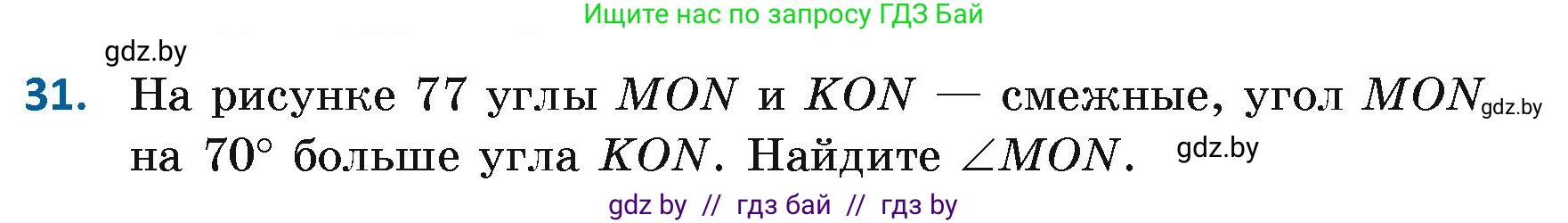 Ищите нас по запросу ГДЗ Бай

gdz.by

31. На рисунке 77 углы $MON$ и $KON$ — смежные, угол $MON$ gdz.by на $70°$ больше угла $KON$. Найдите $\angle MON$. gdz.by

gdz by // гдз бай // гдз by